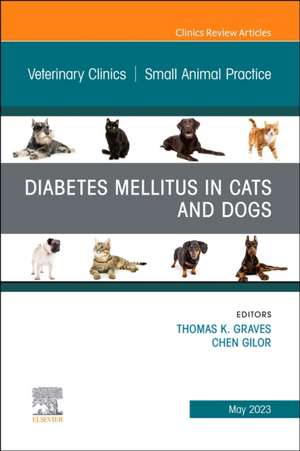 Clinics Review Articles

Veterinary Clinics | Small Animal Practice

DIABETES MELLITUS IN CATS AND DOGS

EDITORS
THOMAS K. GRAVES
CHEN GILOR

ELSEVIER

May 2023